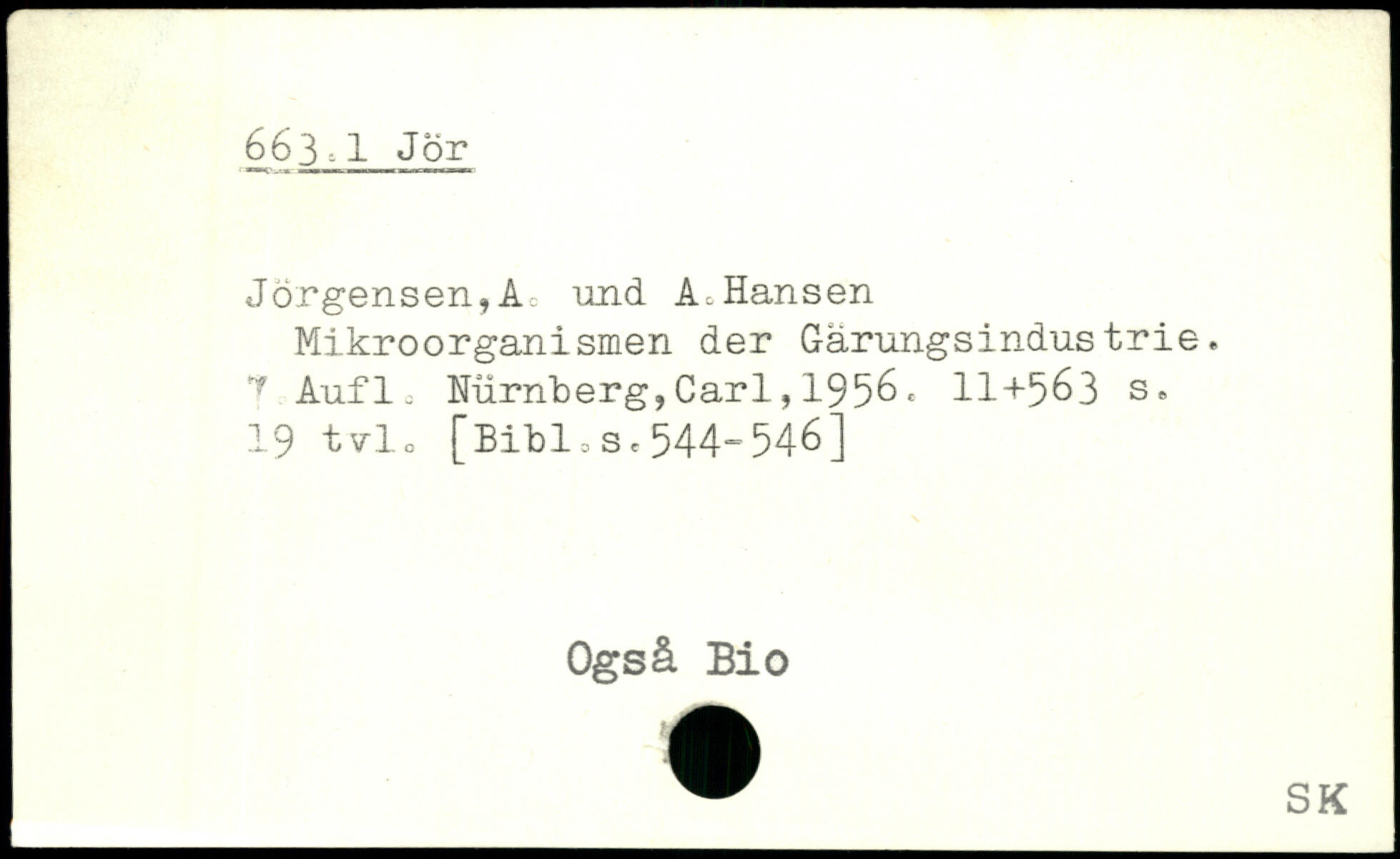 663.1 Jör

Jörgensen,A. und A.Hansen
Mikroorganismen der Gärungsindustrie. 7.Aufl. Nürnberg,Carl,1956. 11+563 s. 19 tvl. [Bibl.s.544-546]

Også Bio

SK